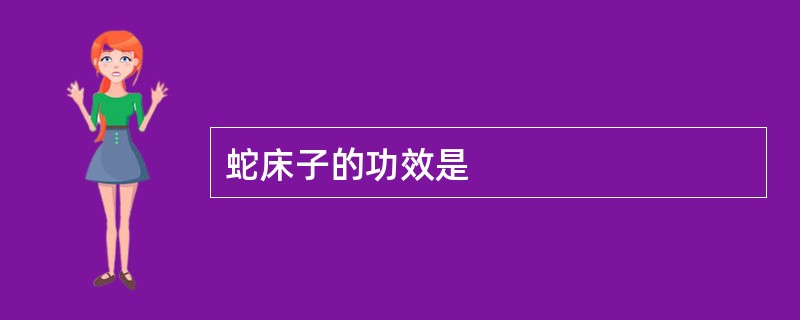 蛇床子的功效是